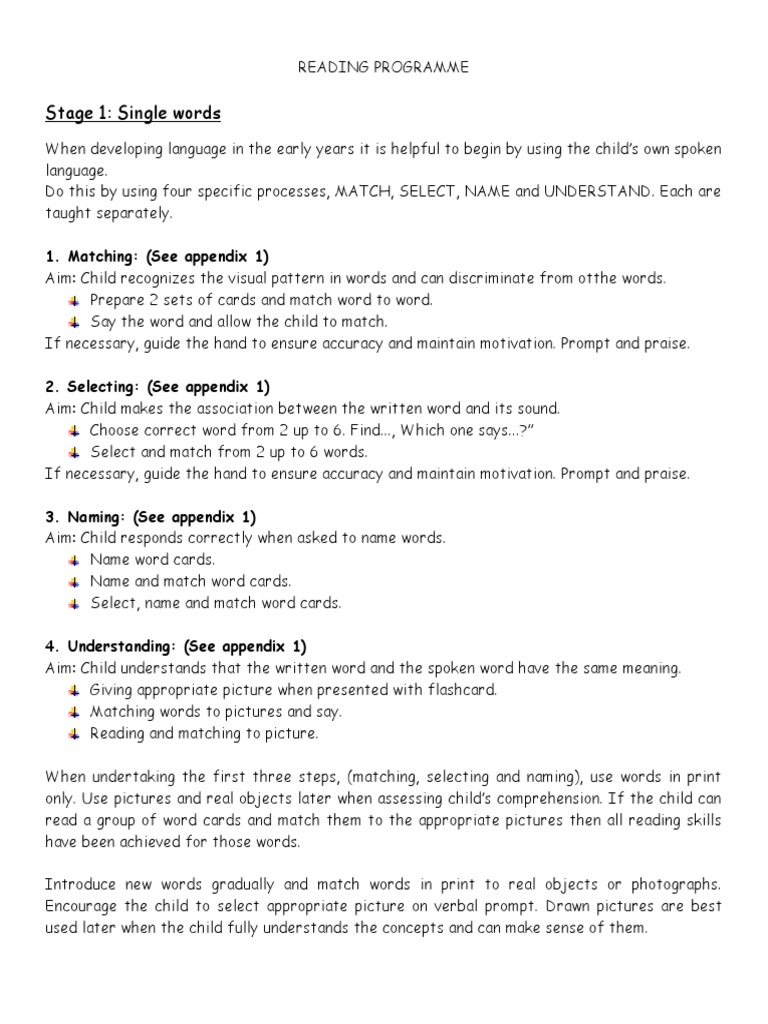 READING PROGRAMME

Stage 1: Single words

When developing language in the early years it is helpful to begin by using the child's own spoken language.
Do this by using four specific processes, MATCH, SELECT, NAME and UNDERSTAND. Each are taught separately.

1. Matching: (See appendix 1)
Aim: Child recognizes the visual pattern in words and can discriminate from otthe words.
Prepare 2 sets of cards and match word to word.
Say the word and allow the child to match.
If necessary, guide the hand to ensure accuracy and maintain motivation. Prompt and praise.

2. Selecting: (See appendix 1)
Aim: Child makes the association between the written word and its sound.
Choose correct word from 2 up to 6. Find..., Which one says...?"
Select and match from 2 up to 6 words.
If necessary, guide the hand to ensure accuracy and maintain motivation. Prompt and praise.

3. Naming: (See appendix 1)
Aim: Child responds correctly when asked to name words.
Name word cards.
Name and match word cards.
Select, name and match word cards.

4. Understanding: (See appendix 1)
Aim: Child understands that the written word and the spoken word have the same meaning.
Giving appropriate picture when presented with flashcard.
Matching words to pictures and say.
Reading and matching to picture.

When undertaking the first three steps, (matching, selecting and naming), use words in print only. Use pictures and real objects later when assessing child's comprehension. If the child can read a group of word cards and match them to the appropriate pictures then all reading skills have been achieved for those words.

Introduce new words gradually and match words in print to real objects or photographs. Encourage the child to select appropriate picture on verbal prompt. Drawn pictures are best used later when the child fully understands the concepts and can make sense of them.